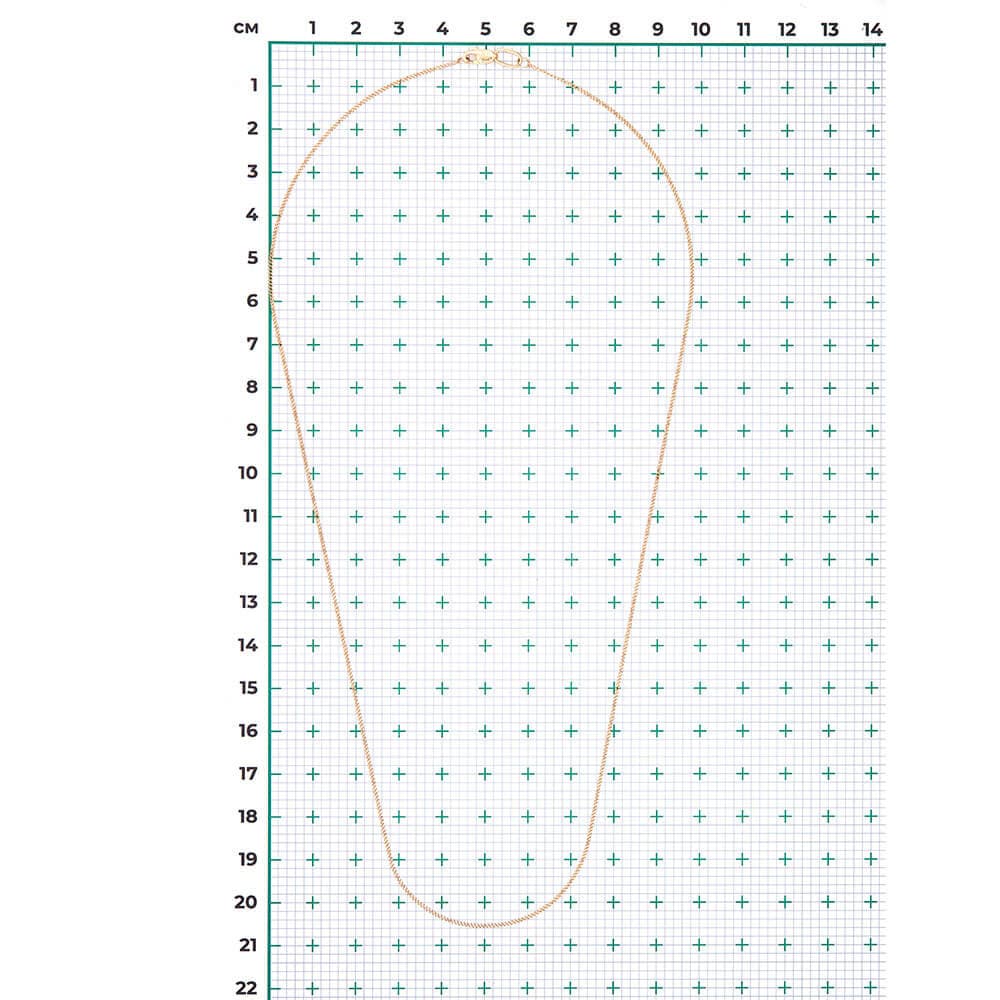 см 1 2 3 4 5 6 7 8 9 10 11 12 13 14

1
2
3
4
5
6
7
8
9
10
11
12
13
14
15
16
17
18
19
20
21
22